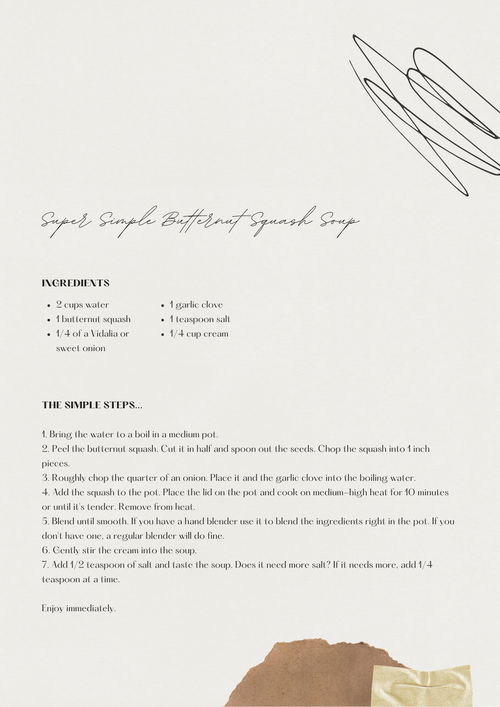 Super Simple Butternut Squash Soup

INGREDIENTS

- 2 cups water
- 1 butternut squash
- 1/4 of a Vidalia or sweet onion

- 1 garlic clove
- 1 teaspoon salt
- 1/4 cup cream

THE SIMPLE STEPS...

1. Bring the water to a boil in a medium pot.
2. Peel the butternut squash. Cut it in half and spoon out the seeds. Chop the squash into 1 inch pieces.
3. Roughly chop the quarter of an onion. Place it and the garlic clove into the boiling water.
4. Add the squash to the pot. Place the lid on the pot and cook on medium-high heat for 10 minutes or until it's tender. Remove from heat.
5. Blend until smooth. If you have a hand blender use it to blend the ingredients right in the pot. If you don't have one, a regular blender will do fine.
6. Gently stir the cream into the soup.
7. Add 1/2 teaspoon of salt and taste the soup. Does it need more salt? If it needs more, add 1/4 teaspoon at a time.

Enjoy immediately.